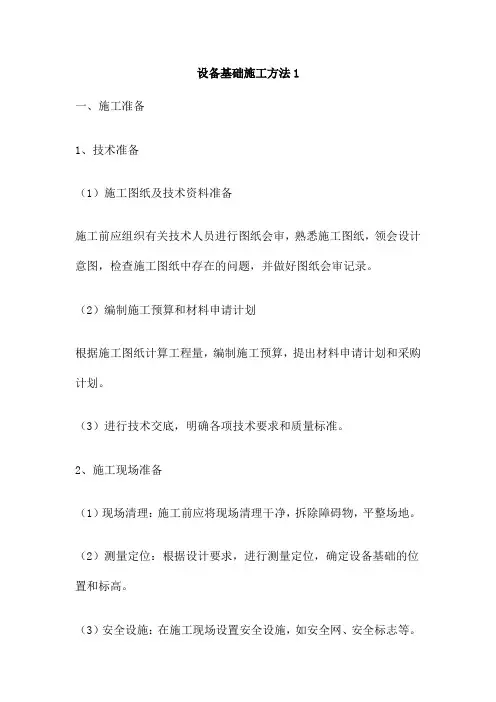 设备基础施工方法 1

一、施工准备

1、技术准备

（1）施工图纸及技术资料准备

施工前应组织有关技术人员进行图纸会审，熟悉施工图纸，领会设计意图，检查施工图纸中存在的问题，并做好图纸会审记录。

（2）编制施工预算和材料申请计划

根据施工图纸计算工程量，编制施工预算，提出材料申请计划和采购计划。

（3）进行技术交底，明确各项技术要求和质量标准。

2、施工现场准备

（1）现场清理：施工前应将现场清理干净，拆除障碍物，平整场地。

（2）测量定位：根据设计要求，进行测量定位，确定设备基础的位置和标高。

（3）安全设施：在施工现场设置安全设施，如安全网、安全标志等。